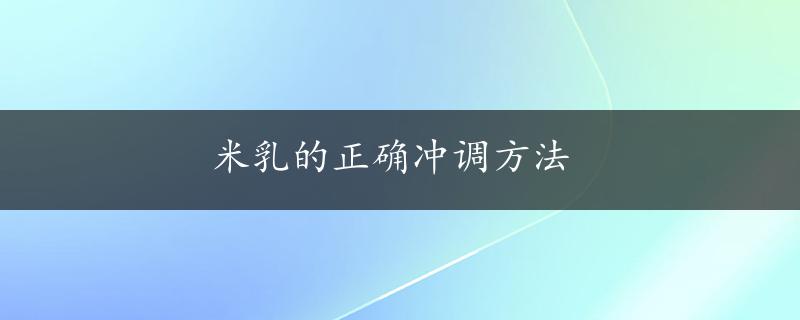 米乳的正确冲调方法